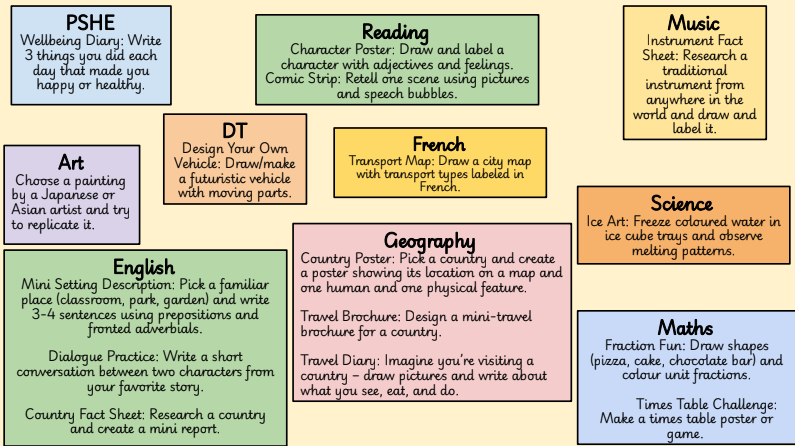 PSHE
Wellbeing Diary: Write 3 things you did each day that made you happy or healthy.

Reading
Character Poster: Draw and label a character with adjectives and feelings.
Comic Strip: Retell one scene using pictures and speech bubbles.

Music
Instrument Fact Sheet: Research a traditional instrument from anywhere in the world and draw and label it.

DT
Design Your Own Vehicle: Draw/make a futuristic vehicle with moving parts.

French
Transport Map: Draw a city map with transport types labeled in French.

Art
Choose a painting by a Japanese or Asian artist and try to replicate it.

Science
Ice Art: Freeze coloured water in ice cube trays and observe melting patterns.

English
Mini Setting Description: Pick a familiar place (classroom, park, garden) and write 3-4 sentences using prepositions and fronted adverbials.

Dialogue Practice: Write a short conversation between two characters from your favorite story.

Country Fact Sheet: Research a country and create a mini report.

Geography
Country Poster: Pick a country and create a poster showing its location on a map and one human and one physical feature.

Travel Brochure: Design a mini-travel brochure for a country.

Travel Diary: Imagine you're visiting a country - draw pictures and write about what you see, eat, and do.

Maths
Fraction Fun: Draw shapes (pizza, cake, chocolate bar) and colour unit fractions.

Times Table Challenge: Make a times table poster or game.